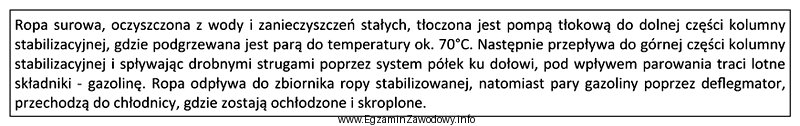 Ropa surowa, oczyszczona z wody i zanieczyszczeń stałych, tłoczona jest pompą tłokową do dolnej części kolumny stabilizacyjnej, gdzie podgrzewana jest parą do temperatury ok. 70°C. Następnie przepływa do górnej części kolumny stabilizacyjnej i spływając drobnymi strugami poprzez system półek ku dołowi, pod wpływem parowania traci lotne składniki - gazolinę. Ropa odpływa do zbiornika ropy stabilizowanej, natomiast pary gazoliny poprzez deflegmator, przechodzą do chłodnicy, gdzie zostają ochłodzone i skroplone.

www.EgzaminZawodowy.info